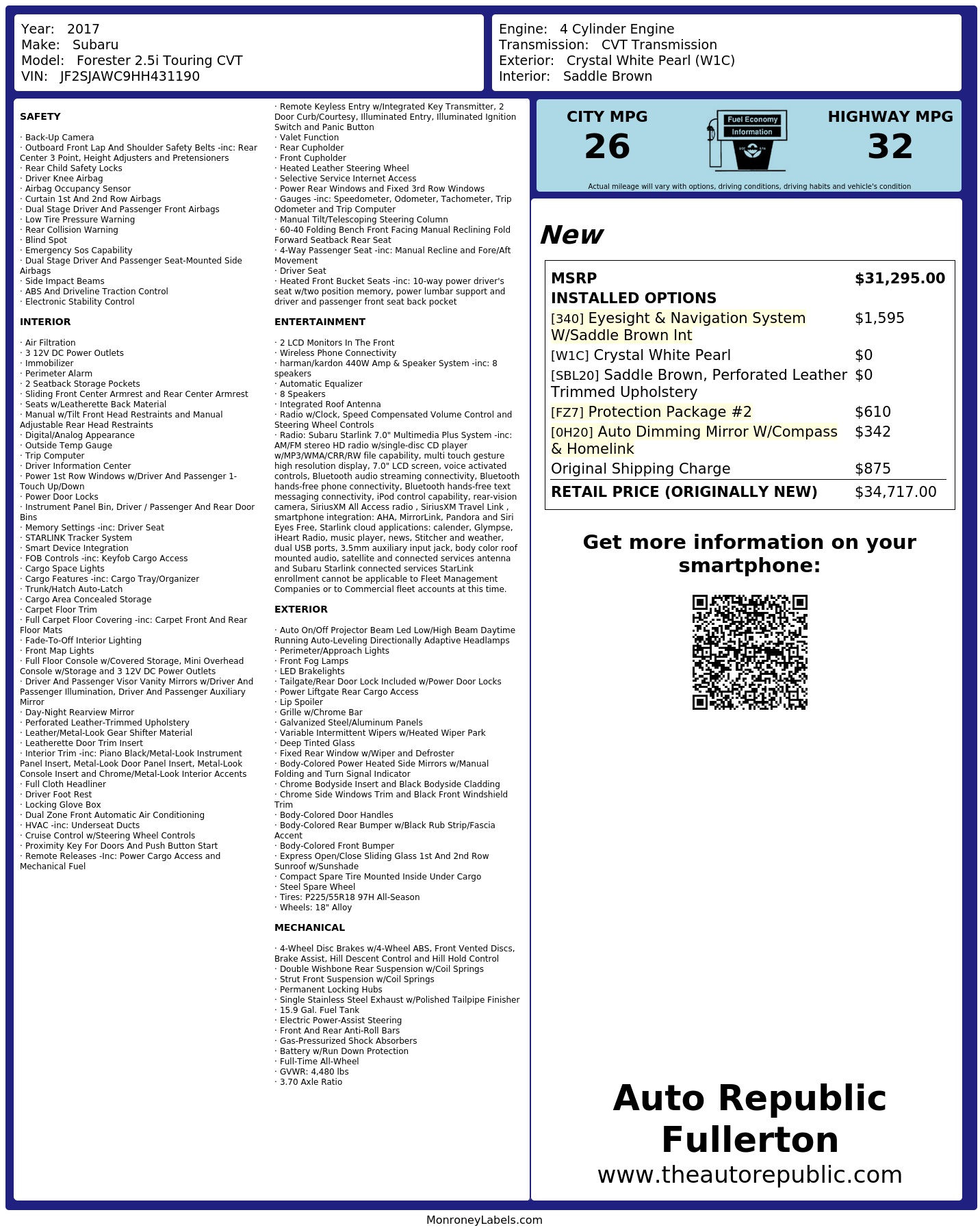 Year: 2017
Make: Subaru
Model: Forester 2.5i Touring CVT
VIN: JF2SJAWC9HH431190

Engine: 4 Cylinder Engine
Transmission: CVT Transmission
Exterior: Crystal White Pearl (W1C)
Interior: Saddle Brown

SAFETY

· Back-Up Camera
· Outboard Front Lap And Shoulder Safety Belts -inc: Rear Center 3 Point, Height Adjusters and Pretensioners
· Rear Child Safety Locks
· Driver Knee Airbag
· Airbag Occupancy Sensor
· Curtain 1st And 2nd Row Airbags
· Dual Stage Driver And Passenger Front Airbags
· Low Tire Pressure Warning
· Rear Collision Warning
· Blind Spot
· Emergency Sos Capability
· Dual Stage Driver And Passenger Seat-Mounted Side Airbags
· Side Impact Beams
· ABS And Driveline Traction Control
· Electronic Stability Control

INTERIOR

· Air Filtration
· 3 12V DC Power Outlets
· Immobilizer
· Perimeter Alarm
· 2 Seatback Storage Pockets
· Sliding Front Center Armrest and Rear Center Armrest
· Seats w/Leatherette Back Material
· Manual w/Tilt Front Head Restraints and Manual Adjustable Rear Head Restraints
· Digital/Analog Appearance
· Outside Temp Gauge
· Trip Computer
· Driver Information Center
· Power 1st Row Windows w/Driver And Passenger 1-Touch Up/Down
· Power Door Locks
· Instrument Panel Bin, Driver / Passenger And Rear Door Bins
· Memory Settings -inc: Driver Seat
· STARLINK Tracker System
· Smart Device Integration
· FOB Controls -inc: Keyfob Cargo Access
· Cargo Space Lights
· Cargo Features -inc: Cargo Tray/Organizer
· Trunk/Hatch Auto-Latch
· Cargo Area Concealed Storage
· Carpet Floor Trim
· Full Carpet Floor Covering -inc: Carpet Front And Rear Floor Mats
· Fade-To-Off Interior Lighting
· Front Map Lights
· Full Floor Console w/Covered Storage, Mini Overhead Console w/Storage and 3 12V DC Power Outlets
· Driver And Passenger Visor Vanity Mirrors w/Driver And Passenger Illumination, Driver And Passenger Auxiliary Mirror
· Day-Night Rearview Mirror
· Perforated Leather-Trimmed Upholstery
· Leather/Metal-Look Gear Shifter Material
· Leatherette Door Trim Insert
· Interior Trim -inc: Piano Black/Metal-Look Instrument Panel Insert, Metal-Look Door Panel Insert, Metal-Look Console Insert and Chrome/Metal-Look Interior Accents
· Full Cloth Headliner
· Driver Foot Rest
· Locking Glove Box
· Dual Zone Front Automatic Air Conditioning
· HVAC -inc: Underseat Ducts
· Cruise Control w/Steering Wheel Controls
· Proximity Key For Doors And Push Button Start
· Remote Releases -Inc: Power Cargo Access and Mechanical Fuel

· Remote Keyless Entry w/Integrated Key Transmitter, 2 Door Curb/Courtesy, Illuminated Entry, Illuminated Ignition Switch and Panic Button
· Valet Function
· Rear Cupholder
· Front Cupholder
· Heated Leather Steering Wheel
· Selective Service Internet Access
· Power Rear Windows and Fixed 3rd Row Windows
· Gauges -inc: Speedometer, Odometer, Tachometer, Trip Odometer and Trip Computer
· Manual Tilt/Telescoping Steering Column
· 60-40 Folding Bench Front Facing Manual Reclining Fold Forward Seatback Rear Seat
· 4-Way Passenger Seat -inc: Manual Recline and Fore/Aft Movement
· Driver Seat
· Heated Front Bucket Seats -inc: 10-way power driver's seat w/two position memory, power lumbar support and driver and passenger front seat back pocket

ENTERTAINMENT

· 2 LCD Monitors In The Front
· Wireless Phone Connectivity
· harman/kardon 440W Amp & Speaker System -inc: 8 speakers
· Automatic Equalizer
· 8 Speakers
· Integrated Roof Antenna
· Radio w/Clock, Speed Compensated Volume Control and Steering Wheel Controls
· Radio: Subaru Starlink 7.0" Multimedia Plus System -inc: AM/FM stereo HD radio w/single-disc CD player w/MP3/WMA/CRR/RW file capability, multi touch gesture high resolution display, 7.0" LCD screen, voice activated controls, Bluetooth audio streaming connectivity, Bluetooth hands-free phone connectivity, Bluetooth hands-free text messaging connectivity, iPod control capability, rear-vision camera, SiriusXM All Access radio , SiriusXM Travel Link , smartphone integration: AHA, MirrorLink, Pandora and Siri Eyes Free, Starlink cloud applications: calender, Glympse, iHeart Radio, music player, news, Stitcher and weather, dual USB ports, 3.5mm auxiliary input jack, body color roof mounted audio, satellite and connected services antenna and Subaru Starlink connected services StarLink enrollment cannot be applicable to Fleet Management Companies or to Commercial fleet accounts at this time.

EXTERIOR

· Auto On/Off Projector Beam Led Low/High Beam Daytime Running Auto-Leveling Directionally Adaptive Headlamps
· Perimeter/Approach Lights
· Front Fog Lamps
· LED Brakelights
· Tailgate/Rear Door Lock Included w/Power Door Locks
· Power Liftgate Rear Cargo Access
· Lip Spoiler
· Grille w/Chrome Bar
· Galvanized Steel/Aluminum Panels
· Variable Intermittent Wipers w/Heated Wiper Park
· Deep Tinted Glass
· Fixed Rear Window w/Wiper and Defroster
· Body-Colored Power Heated Side Mirrors w/Manual Folding and Turn Signal Indicator
· Chrome Bodyside Insert and Black Bodyside Cladding
· Chrome Side Windows Trim and Black Front Windshield Trim
· Body-Colored Door Handles
· Body-Colored Rear Bumper w/Black Rub Strip/Fascia Accent
· Body-Colored Front Bumper
· Express Open/Close Sliding Glass 1st And 2nd Row Sunroof w/Sunshade
· Compact Spare Tire Mounted Inside Under Cargo
· Steel Spare Wheel
· Tires: P225/55R18 97H All-Season
· Wheels: 18" Alloy

MECHANICAL

· 4-Wheel Disc Brakes w/4-Wheel ABS, Front Vented Discs, Brake Assist, Hill Descent Control and Hill Hold Control
· Double Wishbone Rear Suspension w/Coil Springs
· Strut Front Suspension w/Coil Springs
· Permanent Locking Hubs
· Single Stainless Steel Exhaust w/Polished Tailpipe Finisher
· 15.9 Gal. Fuel Tank
· Electric Power-Assist Steering
· Front And Rear Anti-Roll Bars
· Gas-Pressurized Shock Absorbers
· Battery w/Run Down Protection
· Full-Time All-Wheel
· GVWR: 4,480 lbs
· 3.70 Axle Ratio

CITY MPG
26
Fuel Economy
Information
HIGHWAY MPG
32
Actual mileage will vary with options, driving conditions, driving habits and vehicle's condition

New

| | |
|---|---|
| MSRP | $31,295.00 |
| INSTALLED OPTIONS | |
| [340] Eyesight & Navigation System W/Saddle Brown Int | $1,595 |
| [W1C] Crystal White Pearl | $0 |
| [SBL20] Saddle Brown, Perforated Leather Trimmed Upholstery | $0 |
| [FZ7] Protection Package #2 | $610 |
| [0H20] Auto Dimming Mirror W/Compass & Homelink | $342 |
| Original Shipping Charge | $875 |
| RETAIL PRICE (ORIGINALLY NEW) | $34,717.00 |

Get more information on your smartphone:

Auto Republic Fullerton
www.theautorepublic.com

MonroneyLabels.com